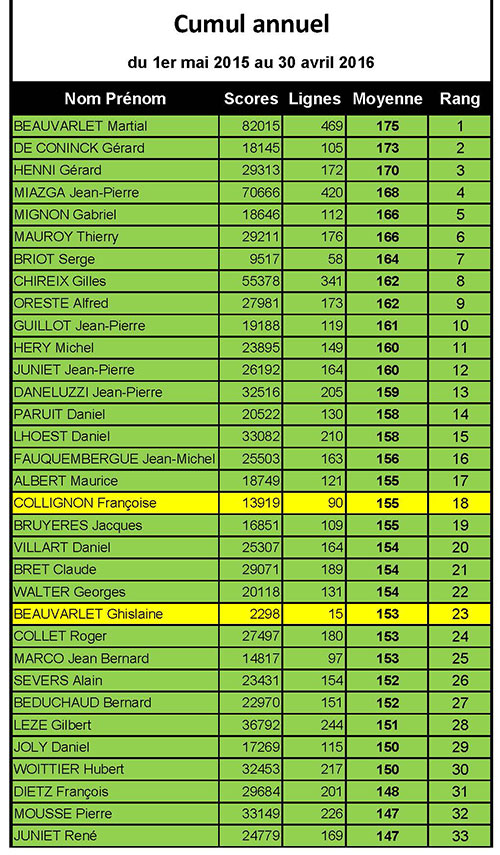 Cumul annuel

du 1er mai 2015 au 30 avril 2016

| Nom Prénom | Scores | Lignes | Moyenne | Rang |
|---|---|---|---|---|
| BEAUVARLET Martial | 82015 | 469 | 175 | 1 |
| DE CONINCK Gérard | 18145 | 105 | 173 | 2 |
| HENNI Gérard | 29313 | 172 | 170 | 3 |
| MIAZGA Jean-Pierre | 70666 | 420 | 168 | 4 |
| MIGNON Gabriel | 18646 | 112 | 166 | 5 |
| MAUROY Thierry | 29211 | 176 | 166 | 6 |
| BRIOT Serge | 9517 | 58 | 164 | 7 |
| CHIREIX Gilles | 55378 | 341 | 162 | 8 |
| ORESTE Alfred | 27981 | 173 | 162 | 9 |
| GUILLOT Jean-Pierre | 19188 | 119 | 161 | 10 |
| HERY Michel | 23895 | 149 | 160 | 11 |
| JUNIET Jean-Pierre | 26192 | 164 | 160 | 12 |
| DANELUZZI Jean-Pierre | 32516 | 205 | 159 | 13 |
| PARUIT Daniel | 20522 | 130 | 158 | 14 |
| LHOEST Daniel | 33082 | 210 | 158 | 15 |
| FAUQUEMBERGUE Jean-Michel | 25503 | 163 | 156 | 16 |
| ALBERT Maurice | 18749 | 121 | 155 | 17 |
| COLLIGNON Françoise | 13919 | 90 | 155 | 18 |
| BRUYERES Jacques | 16851 | 109 | 155 | 19 |
| VILLART Daniel | 25307 | 164 | 154 | 20 |
| BRET Claude | 29071 | 189 | 154 | 21 |
| WALTER Georges | 20118 | 131 | 154 | 22 |
| BEAUVARLET Ghislaine | 2298 | 15 | 153 | 23 |
| COLLET Roger | 27497 | 180 | 153 | 24 |
| MARCO Jean Bernard | 14817 | 97 | 153 | 25 |
| SEVERS Alain | 23431 | 154 | 152 | 26 |
| BEDUCHAUD Bernard | 22970 | 151 | 152 | 27 |
| LEZE Gilbert | 36792 | 244 | 151 | 28 |
| JOLY Daniel | 17269 | 115 | 150 | 29 |
| WOITTIER Hubert | 32453 | 217 | 150 | 30 |
| DIETZ François | 29684 | 201 | 148 | 31 |
| MOUSSE Pierre | 33149 | 226 | 147 | 32 |
| JUNIET René | 24779 | 169 | 147 | 33 |